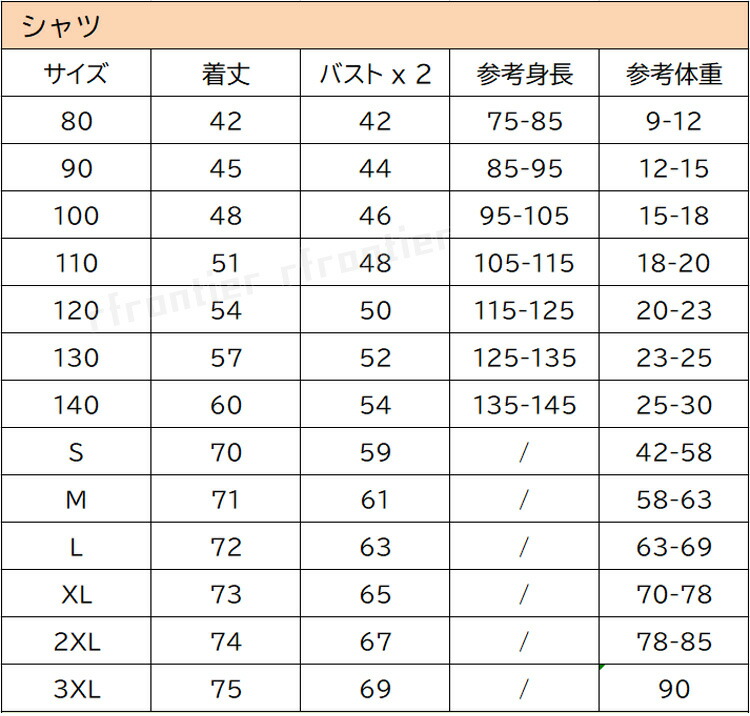 シャツ

| サイズ | 着丈 | バスト x 2 | 参考身長 | 参考体重 |
|---|---|---|---|---|
| 80 | 42 | 42 | 75-85 | 9-12 |
| 90 | 45 | 44 | 85-95 | 12-15 |
| 100 | 48 | 46 | 95-105 | 15-18 |
| 110 | 51 | 48 | 105-115 | 18-20 |
| 120 | 54 | 50 | 115-125 | 20-23 |
| 130 | 57 | 52 | 125-135 | 23-25 |
| 140 | 60 | 54 | 135-145 | 25-30 |
| S | 70 | 59 | / | 42-58 |
| M | 71 | 61 | / | 58-63 |
| L | 72 | 63 | / | 63-69 |
| XL | 73 | 65 | / | 70-78 |
| 2XL | 74 | 67 | / | 78-85 |
| 3XL | 75 | 69 | / | 90 |

rfrontier